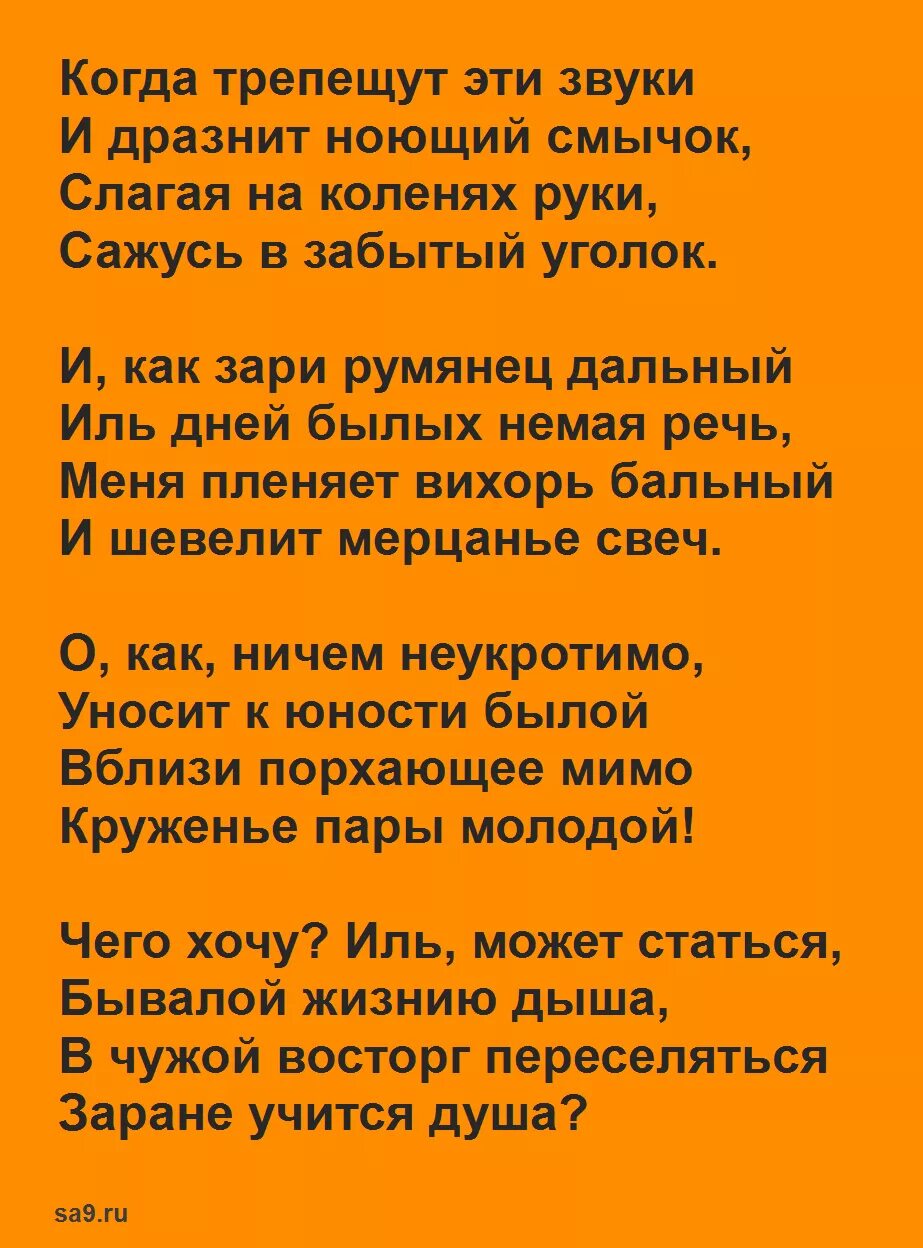 Когда трепещут эти звуки
И дразнит ноющий смычок,
Слагая на коленях руки,
Сажусь в забытый уголок.

И, как зари румянец дальный
Иль дней былых немая речь,
Меня пленяет вихорь бальный
И шевелит мерцанье свеч.

О, как, ничем неукротимо,
Уносит к юности былой
Вблизи порхающее мимо
Круженье пары молодой!

Чего хочу? Иль, может статься,
Бывалой жизнию дыша,
В чужой восторг переселяться
Заране учится душа?

sa9.ru